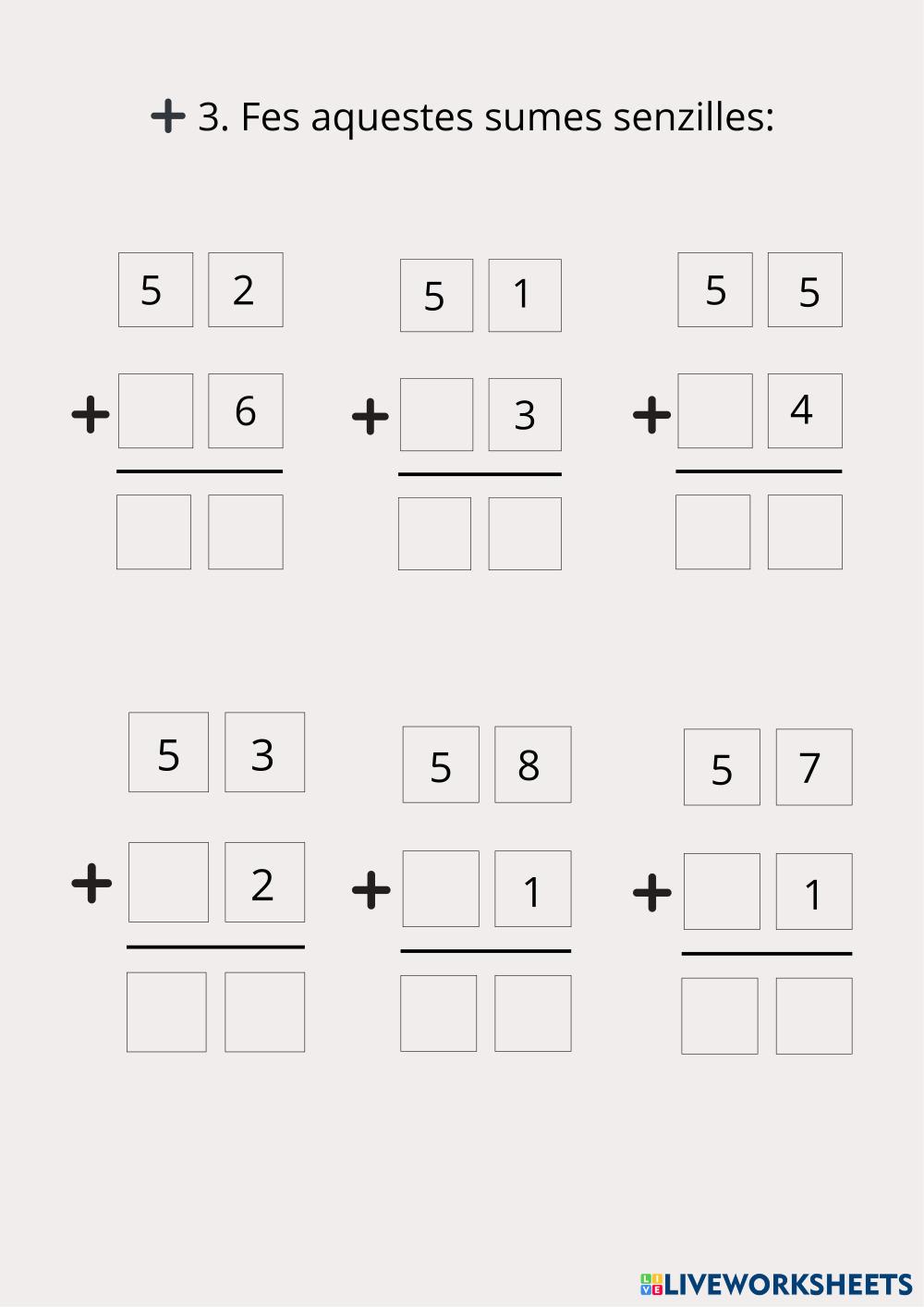 + 3. Fes aquestes sumes senzilles:

5 2
+ 6

5 1
+ 3

5 5
+ 4

5 3
+ 2

5 8
+ 1

5 7
+ 1

LIVEWORKSHEETS